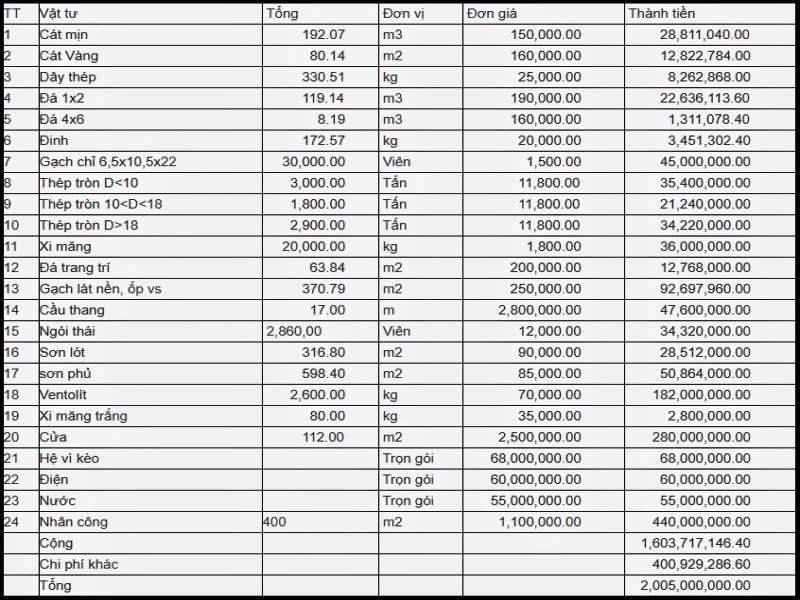 | TT | Vật tư | Tổng | Đơn vị | Đơn giá | Thành tiền |
|---|---|---|---|---|---|
| 1 | Cát mịn | 192.07 | m3 | 150,000.00 | 28,811,040.00 |
| 2 | Cát Vàng | 80.14 | m2 | 160,000.00 | 12,822,784.00 |
| 3 | Dây thép | 330.51 | kg | 25,000.00 | 8,262,868.00 |
| 4 | Đá 1x2 | 119.14 | m3 | 190,000.00 | 22,636,113.60 |
| 5 | Đá 4x6 | 8.19 | m3 | 160,000.00 | 1,311,078.40 |
| 6 | Đinh | 172.57 | kg | 20,000.00 | 3,451,302.40 |
| 7 | Gạch chỉ 6,5x10,5x22 | 30,000.00 | Viên | 1,500.00 | 45,000,000.00 |
| 8 | Thép tròn D<10 | 3,000.00 | Tấn | 11,800.00 | 35,400,000.00 |
| 9 | Thép tròn 10<D<18 | 1,800.00 | Tấn | 11,800.00 | 21,240,000.00 |
| 10 | Thép tròn D>18 | 2,900.00 | Tấn | 11,800.00 | 34,220,000.00 |
| 11 | Xi măng | 20,000.00 | kg | 1,800.00 | 36,000,000.00 |
| 12 | Đá trang trí | 63.84 | m2 | 200,000.00 | 12,768,000.00 |
| 13 | Gạch lát nền, ốp vs | 370.79 | m2 | 250,000.00 | 92,697,960.00 |
| 14 | Cầu thang | 17.00 | m | 2,800,000.00 | 47,600,000.00 |
| 15 | Ngói thái | 2,860,00 | Viên | 12,000.00 | 34,320,000.00 |
| 16 | Sơn lót | 316.80 | m2 | 90,000.00 | 28,512,000.00 |
| 17 | sơn phủ | 598.40 | m2 | 85,000.00 | 50,864,000.00 |
| 18 | Ventolít | 2,600.00 | kg | 70,000.00 | 182,000,000.00 |
| 19 | Xi măng trắng | 80.00 | kg | 35,000.00 | 2,800,000.00 |
| 20 | Cửa | 112.00 | m2 | 2,500,000.00 | 280,000,000.00 |
| 21 | Hệ vì kèo | | Trọn gói | 68,000,000.00 | 68,000,000.00 |
| 22 | Điện | | Trọn gói | 60,000,000.00 | 60,000,000.00 |
| 23 | Nước | | Trọn gói | 55,000,000.00 | 55,000,000.00 |
| 24 | Nhân công | 400 | m2 | 1,100,000.00 | 440,000,000.00 |
| | Cộng | | | | 1,603,717,146.40 |
| | Chi phí khác | | | | 400,929,286.60 |
| | Tổng | | | | 2,005,000,000.00 |